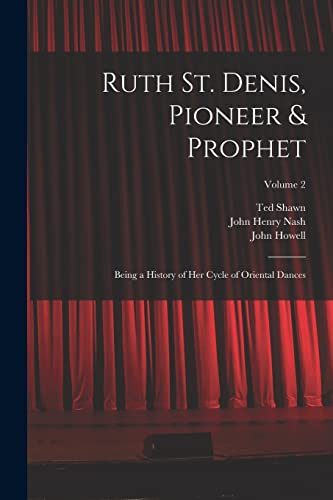 Ruth St. Denis, Pioneer & Prophet

Volume 2

Ted Shawn
John Henry Nash
John Howell

Being a History of Her Cycle of Oriental Dances